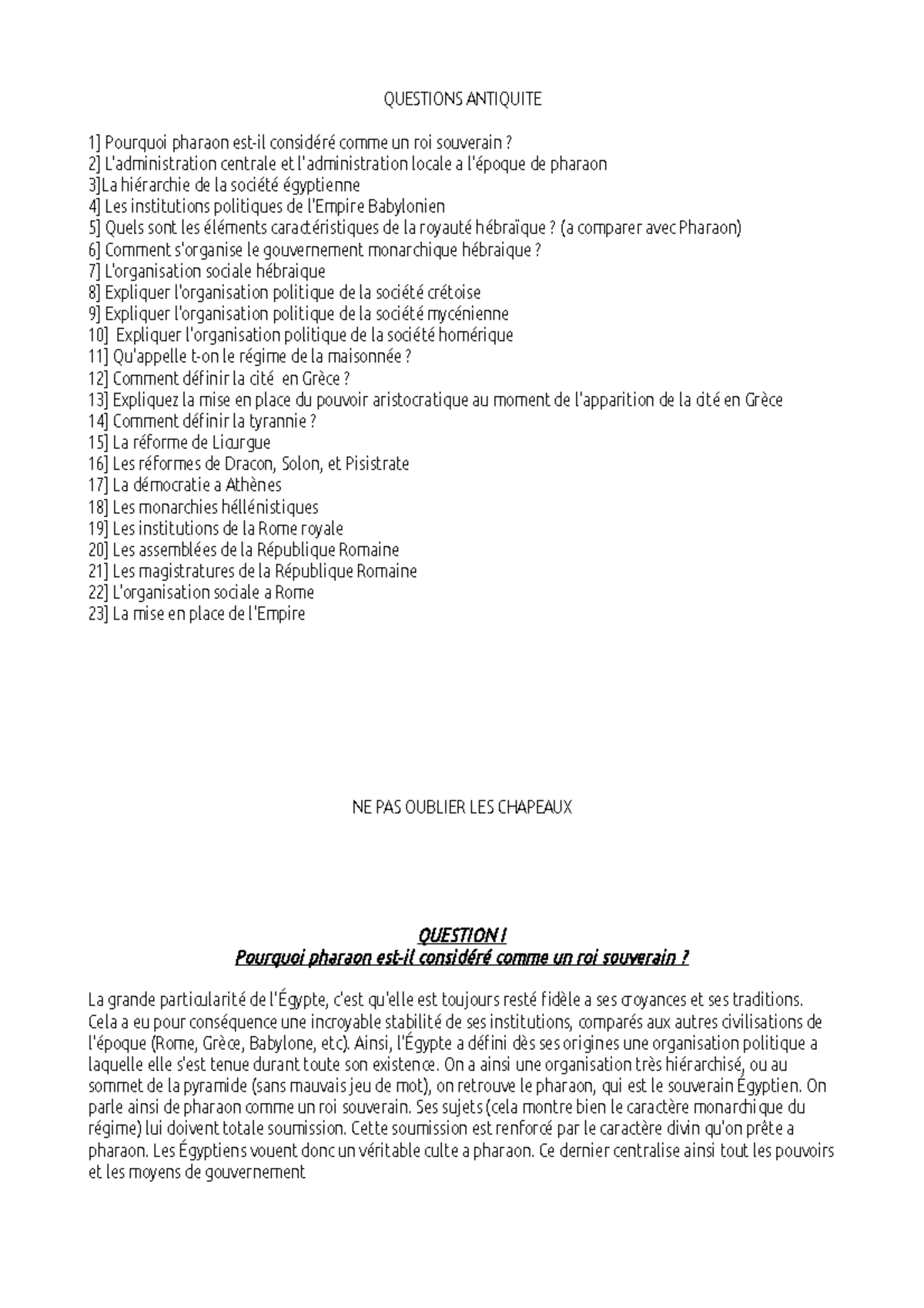 QUESTIONS ANTIQUITE

1] Pourquoi pharaon est-il considéré comme un roi souverain ?
2] L'administration centrale et l'administration locale a l'époque de pharaon
3]La hiérarchie de la société égyptienne
4] Les institutions politiques de l'Empire Babylonien
5] Quels sont les éléments caractéristiques de la royauté hébraïque ? (a comparer avec Pharaon)
6] Comment s'organise le gouvernement monarchique hébraique ?
7] L'organisation sociale hébraique
8] Expliquer l'organisation politique de la société crétoise
9] Expliquer l'organisation politique de la société mycénienne
10] Expliquer l'organisation politique de la société homérique
11] Qu'appelle t-on le régime de la maisonnée ?
12] Comment définir la cité en Grèce ?
13] Expliquez la mise en place du pouvoir aristocratique au moment de l'apparition de la cité en Grèce
14] Comment définir la tyrannie ?
15] La réforme de Licurgue
16] Les réformes de Dracon, Solon, et Pisistrate
17] La démocratie a Athènes
18] Les monarchies héllénistiques
19] Les institutions de la Rome royale
20] Les assemblées de la République Romaine
21] Les magistratures de la République Romaine
22] L'organisation sociale a Rome
23] La mise en place de l'Empire

NE PAS OUBLIER LES CHAPEAUX

QUESTION I
Pourquoi pharaon est-il considéré comme un roi souverain ?

La grande particularité de l'Égypte, c'est qu'elle est toujours resté fidèle a ses croyances et ses traditions. Cela a eu pour conséquence une incroyable stabilité de ses institutions, comparés aux autres civilisations de l'époque (Rome, Grèce, Babylone, etc). Ainsi, l'Égypte a défini dès ses origines une organisation politique a laquelle elle s'est tenue durant toute son existence. On a ainsi une organisation très hiérarchisé, ou au sommet de la pyramide (sans mauvais jeu de mot), on retrouve le pharaon, qui est le souverain Égyptien. On parle ainsi de pharaon comme un roi souverain. Ses sujets (cela montre bien le caractère monarchique du régime) lui doivent totale soumission. Cette soumission est renforcé par le caractère divin qu'on prête a pharaon. Les Égyptiens vouent donc un véritable culte a pharaon. Ce dernier centralise ainsi tout les pouvoirs et les moyens de gouvernement